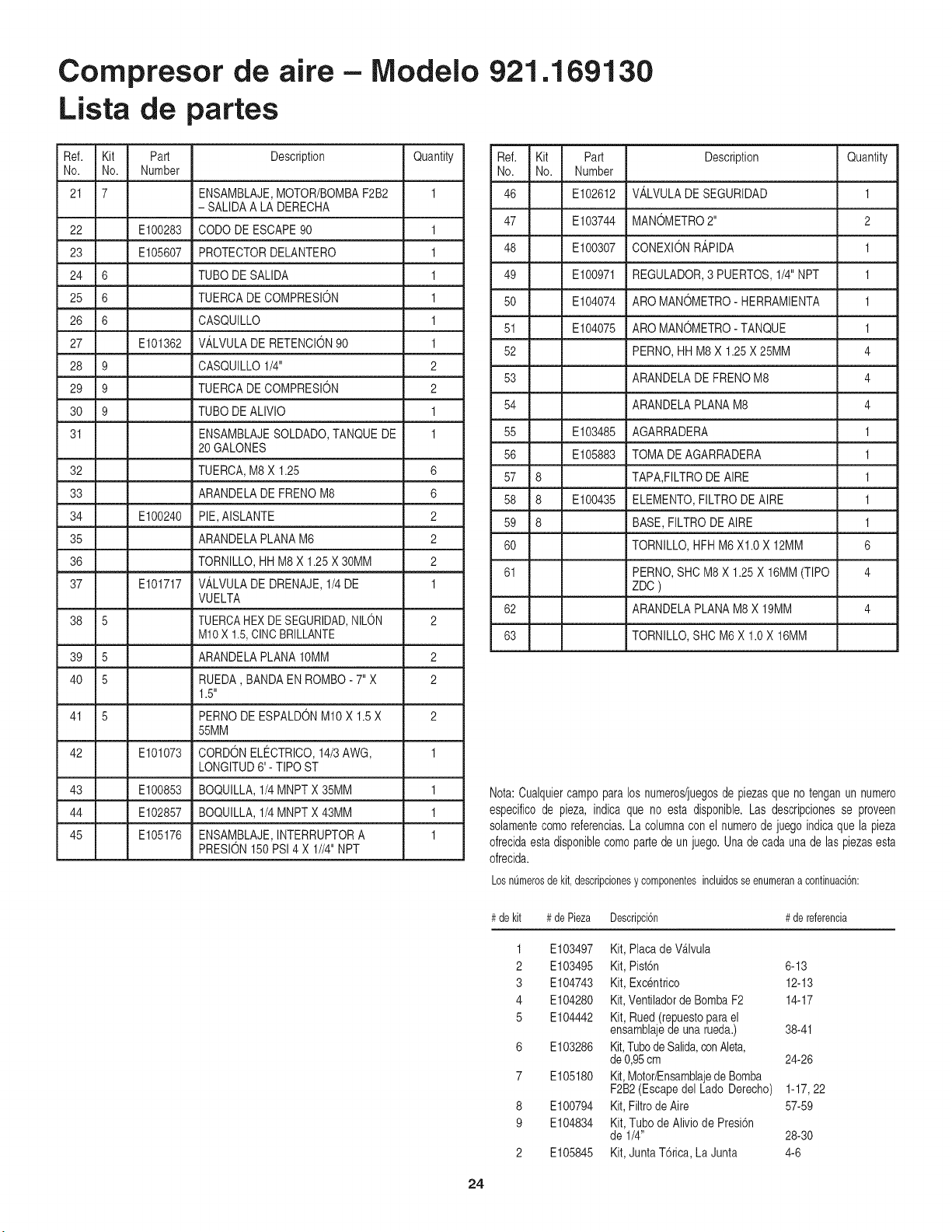 Compresor de aire – Modelo 921.169130
Lista de partes

| Ref. No. | Kit No. | Part Number | Description | Quantity |
|---|---|---|---|---|
| 21 | 7 | | ENSAMBLAJE, MOTOR/BOMBA F2B2 – SALIDA A LA DERECHA | 1 |
| 22 | | E100283 | CODO DE ESCAPE 90 | 1 |
| 23 | | E105607 | PROTECTOR DELANTERO | 1 |
| 24 | 6 | | TUBO DE SALIDA | 1 |
| 25 | 6 | | TUERCA DE COMPRESIÓN | 1 |
| 26 | 6 | | CASQUILLO | 1 |
| 27 | | E101362 | VÁLVULA DE RETENCIÓN 90 | 1 |
| 28 | 9 | | CASQUILLO 1/4" | 2 |
| 29 | 9 | | TUERCA DE COMPRESIÓN | 2 |
| 30 | 9 | | TUBO DE ALIVIO | 1 |
| 31 | | | ENSAMBLAJE SOLDADO, TANQUE DE 20 GALONES | 1 |
| 32 | | | TUERCA, M8 X 1.25 | 6 |
| 33 | | | ARANDELA DE FRENO M8 | 6 |
| 34 | | E100240 | PIE, AISLANTE | 2 |
| 35 | | | ARANDELA PLANA M6 | 2 |
| 36 | | | TORNILLO, HH M8 X 1.25 X 30MM | 2 |
| 37 | | E101717 | VÁLVULA DE DRENAJE, 1/4 DE VUELTA | 1 |
| 38 | 5 | | TUERCA HEX DE SEGURIDAD, NILÓN M10 X 1.5, CINC BRILLANTE | 2 |
| 39 | 5 | | ARANDELA PLANA 10MM | 2 |
| 40 | 5 | | RUEDA , BANDA EN ROMBO - 7" X 1.5" | 2 |
| 41 | 5 | | PERNO DE ESPALDÓN M10 X 1.5 X 55MM | 2 |
| 42 | | E101073 | CORDÓN ELÉCTRICO, 14/3 AWG, LONGITUD 6' - TIPO ST | 1 |
| 43 | | E100853 | BOQUILLA, 1/4 MNPT X 35MM | 1 |
| 44 | | E102857 | BOQUILLA, 1/4 MNPT X 43MM | 1 |
| 45 | | E105176 | ENSAMBLAJE, INTERRUPTOR A PRESIÓN 150 PSI 4 X 1//4" NPT | 1 |

| Ref. No. | Kit No. | Part Number | Description | Quantity |
|---|---|---|---|---|
| 46 | | E102612 | VÁLVULA DE SEGURIDAD | 1 |
| 47 | | E103744 | MANÓMETRO 2" | 2 |
| 48 | | E100307 | CONEXIÓN RÁPIDA | 1 |
| 49 | | E100971 | REGULADOR, 3 PUERTOS, 1/4" NPT | 1 |
| 50 | | E104074 | ARO MANÓMETRO - HERRAMIENTA | 1 |
| 51 | | E104075 | ARO MANÓMETRO - TANQUE | 1 |
| 52 | | | PERNO, HH M8 X 1.25 X 25MM | 4 |
| 53 | | | ARANDELA DE FRENO M8 | 4 |
| 54 | | | ARANDELA PLANA M8 | 4 |
| 55 | | E103485 | AGARRADERA | 1 |
| 56 | | E105883 | TOMA DE AGARRADERA | 1 |
| 57 | 8 | | TAPA,FILTRO DE AIRE | 1 |
| 58 | 8 | E100435 | ELEMENTO, FILTRO DE AIRE | 1 |
| 59 | 8 | | BASE, FILTRO DE AIRE | 1 |
| 60 | | | TORNILLO, HFH M6 X1.0 X 12MM | 6 |
| 61 | | | PERNO, SHC M8 X 1.25 X 16MM (TIPO ZDC ) | 4 |
| 62 | | | ARANDELA PLANA M8 X 19MM | 4 |
| 63 | | | TORNILLO, SHC M6 X 1.0 X 16MM | |

Nota: Cualquier campo para los numeros/juegos de piezas que no tengan un numero especifico de pieza, indica que no esta disponible. Las descripciones se proveen solamente como referencias. La columna con el numero de juego indica que la pieza ofrecida esta disponible como parte de un juego. Una de cada una de las piezas esta ofrecida.

Los números de kit, descripciones y componentes incluidos se enumeran a continuación:

| # de kit | # de Pieza | Descripción | # de referencia |
|---|---|---|---|
| 1 | E103497 | Kit, Placa de Válvula | |
| 2 | E103495 | Kit, Pistón | 6-13 |
| 3 | E104743 | Kit, Excéntrico | 12-13 |
| 4 | E104280 | Kit, Ventilador de Bomba F2 | 14-17 |
| 5 | E104442 | Kit, Rued (repuesto para el ensamblaje de una rueda.) | 38-41 |
| 6 | E103286 | Kit, Tubo de Salida, con Aleta, de 0,95 cm | 24-26 |
| 7 | E105180 | Kit, Motor/Ensamblaje de Bomba F2B2 (Escape del Lado Derecho) | 1-17, 22 |
| 8 | E100794 | Kit, Filtro de Aire | 57-59 |
| 9 | E104834 | Kit, Tubo de Alivio de Presión de 1/4" | 28-30 |
| 2 | E105845 | Kit, Junta Tórica, La Junta | 4-6 |

24